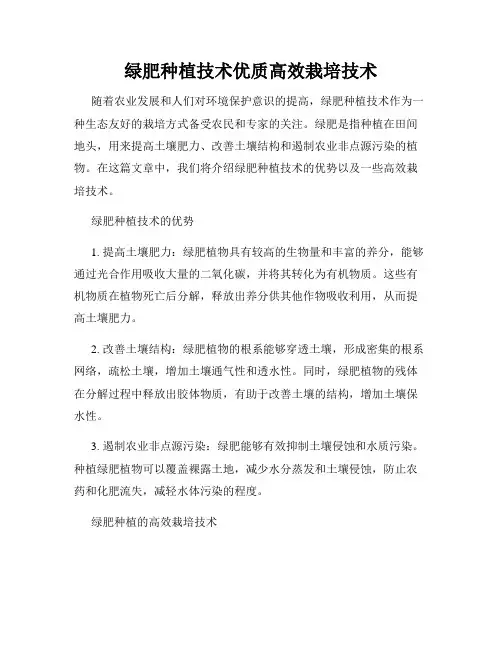 绿肥种植技术优质高效栽培技术

随着农业发展和人们对环境保护意识的提高，绿肥种植技术作为一种生态友好的栽培方式备受农民和专家的关注。绿肥是指种植在田间地头，用来提高土壤肥力、改善土壤结构和遏制农业非点源污染的植物。在这篇文章中，我们将介绍绿肥种植技术的优势以及一些高效栽培技术。

绿肥种植技术的优势

1. 提高土壤肥力：绿肥植物具有较高的生物量和丰富的养分，能够通过光合作用吸收大量的二氧化碳，并将其转化为有机物质。这些有机物质在植物死亡后分解，释放出养分供其他作物吸收利用，从而提高土壤肥力。

2. 改善土壤结构：绿肥植物的根系能够穿透土壤，形成密集的根系网络，疏松土壤，增加土壤通气性和透水性。同时，绿肥植物的残体在分解过程中释放出胶体物质，有助于改善土壤的结构，增加土壤保水性。

3. 遏制农业非点源污染：绿肥能够有效抑制土壤侵蚀和水质污染。种植绿肥植物可以覆盖裸露土地，减少水分蒸发和土壤侵蚀，防止农药和化肥流失，减轻水体污染的程度。

绿肥种植的高效栽培技术